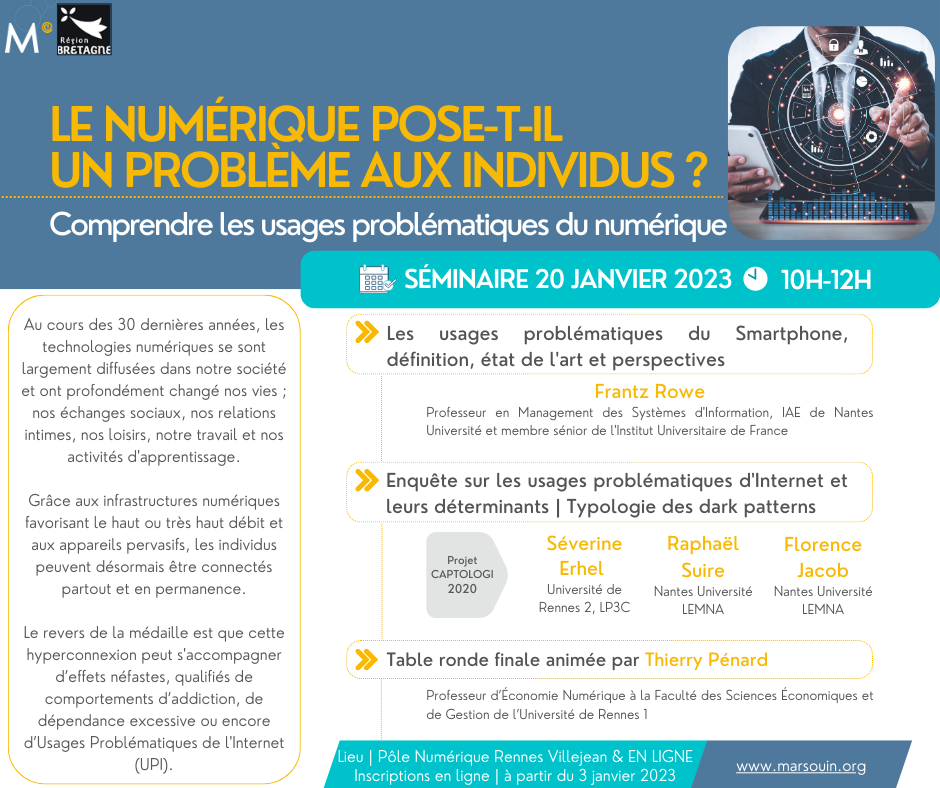 M©

Région
BRETAGNE

LE NUMÉRIQUE POSE-T-IL UN PROBLÈME AUX INDIVIDUS ?

Comprendre les usages problématiques du numérique

SÉMINAIRE 20 JANVIER 2023 10H-12H

Au cours des 30 dernières années, les technologies numériques se sont largement diffusées dans notre société et ont profondément changé nos vies ; nos échanges sociaux, nos relations intimes, nos loisirs, notre travail et nos activités d'apprentissage.

Grâce aux infrastructures numériques favorisant le haut ou très haut débit et aux appareils pervasifs, les individus peuvent désormais être connectés partout et en permanence.

Le revers de la médaille est que cette hyperconnexion peut s'accompagner d'effets néfastes, qualifiés de comportements d'addiction, de dépendance excessive ou encore d'Usages Problématiques de l'Internet (UPI).

Les usages problématiques du Smartphone, définition, état de l'art et perspectives

Frantz Rowe
Professeur en Management des Systèmes d'Information, IAE de Nantes Université et membre sénior de l'Institut Universitaire de France

Enquête sur les usages problématiques d'Internet et leurs déterminants | Typologie des dark patterns

Projet
CAPTOLOGI
2020

Séverine Erhel
Université de Rennes 2, LP3C

Raphaël Suire
Nantes Université
LEMNA

Florence Jacob
Nantes Université
LEMNA

Table ronde finale animée par Thierry Pénard

Professeur d'Économie Numérique à la Faculté des Sciences Économiques et de Gestion de l'Université de Rennes 1

Lieu | Pôle Numérique Rennes Villejean & EN LIGNE
Inscriptions en ligne | à partir du 3 janvier 2023

www.marsouin.org